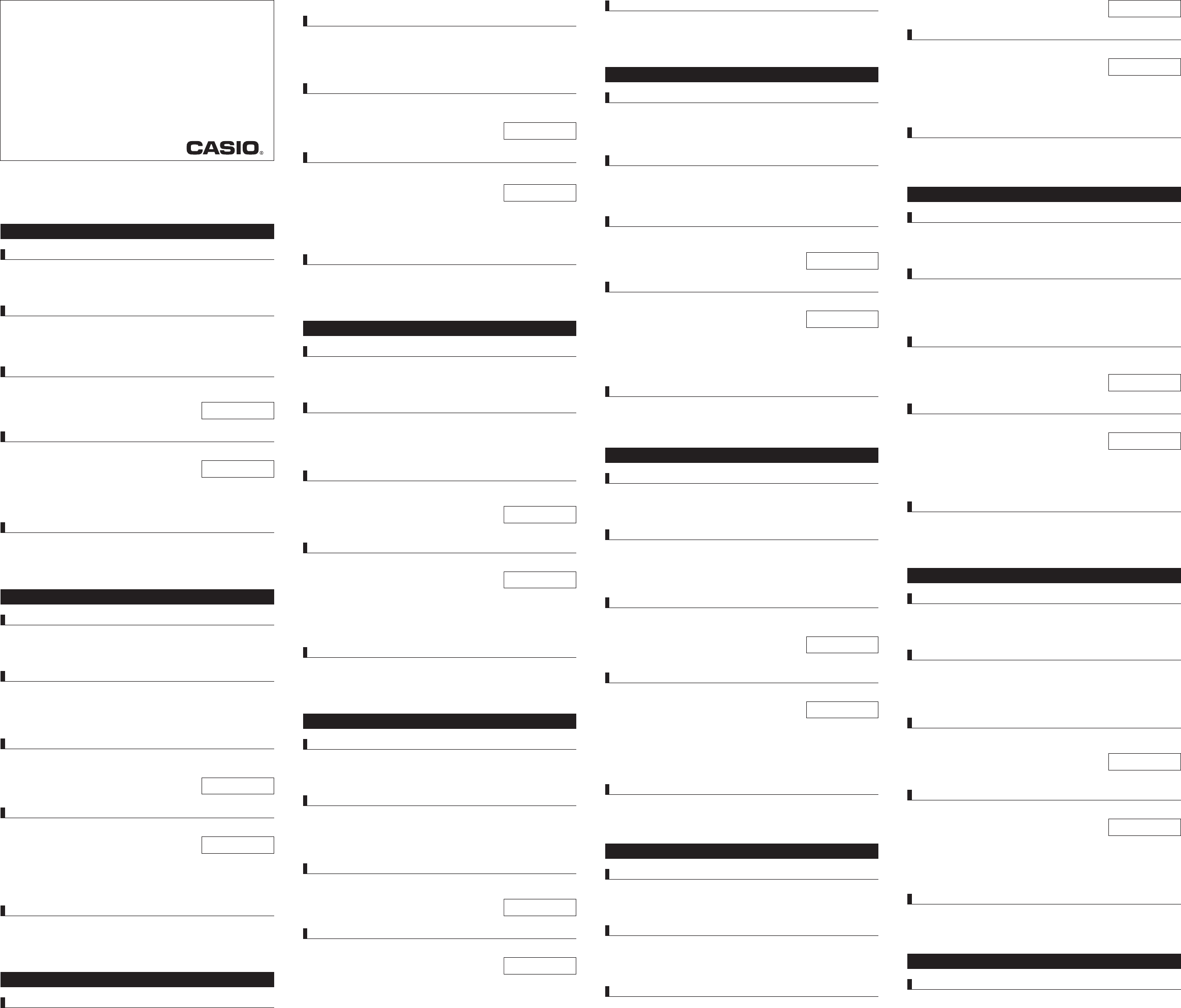 CASIO®